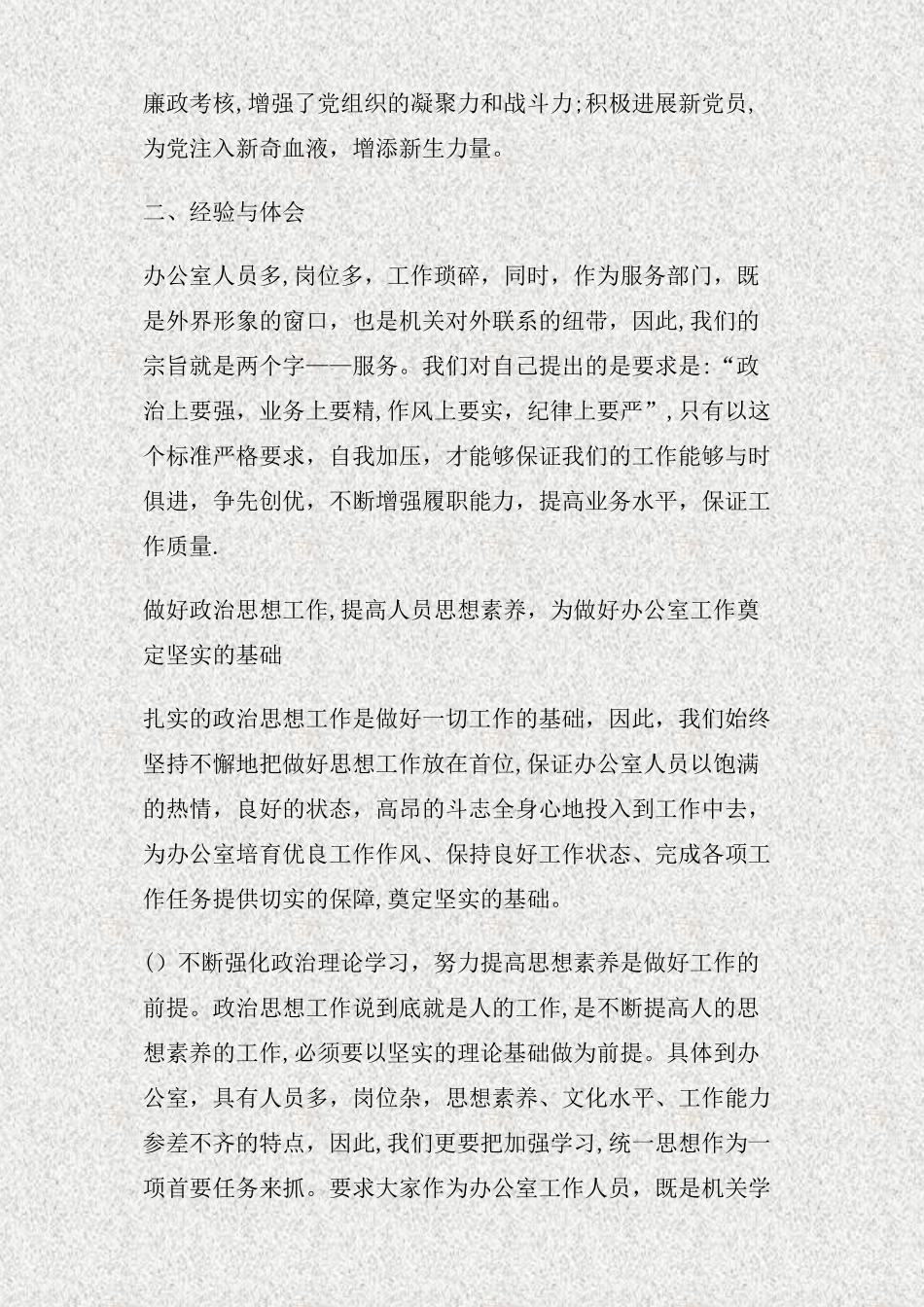 廉政考核,增强了党组织的凝聚力和战斗力;积极进展新党员,为党注入新奇血液，增添新生力量。

二、经验与体会

办公室人员多,岗位多，工作琐碎，同时，作为服务部门，既是外界形象的窗口，也是机关对外联系的纽带，因此,我们的宗旨就是两个字——服务。我们对自己提出的是要求是:“政治上要强，业务上要精,作风上要实，纪律上要严”,只有以这个标准严格要求，自我加压，才能够保证我们的工作能够与时俱进，争先创优，不断增强履职能力，提高业务水平，保证工作质量.

做好政治思想工作,提高人员思想素养，为做好办公室工作奠定坚实的基础

扎实的政治思想工作是做好一切工作的基础，因此，我们始终坚持不懈地把做好思想工作放在首位,保证办公室人员以饱满的热情，良好的状态，高昂的斗志全身心地投入到工作中去，为办公室培育优良工作作风、保持良好工作状态、完成各项工作任务提供切实的保障,奠定坚实的基础。

()不断强化政治理论学习，努力提高思想素养是做好工作的前提。政治思想工作说到底就是人的工作,是不断提高人的思想素养的工作,必须要以坚实的理论基础做为前提。具体到办公室，具有人员多，岗位杂，思想素养、文化水平、工作能力参差不齐的特点，因此,我们更要把加强学习,统一思想作为一项首要任务来抓。要求大家作为办公室工作人员，既是机关学